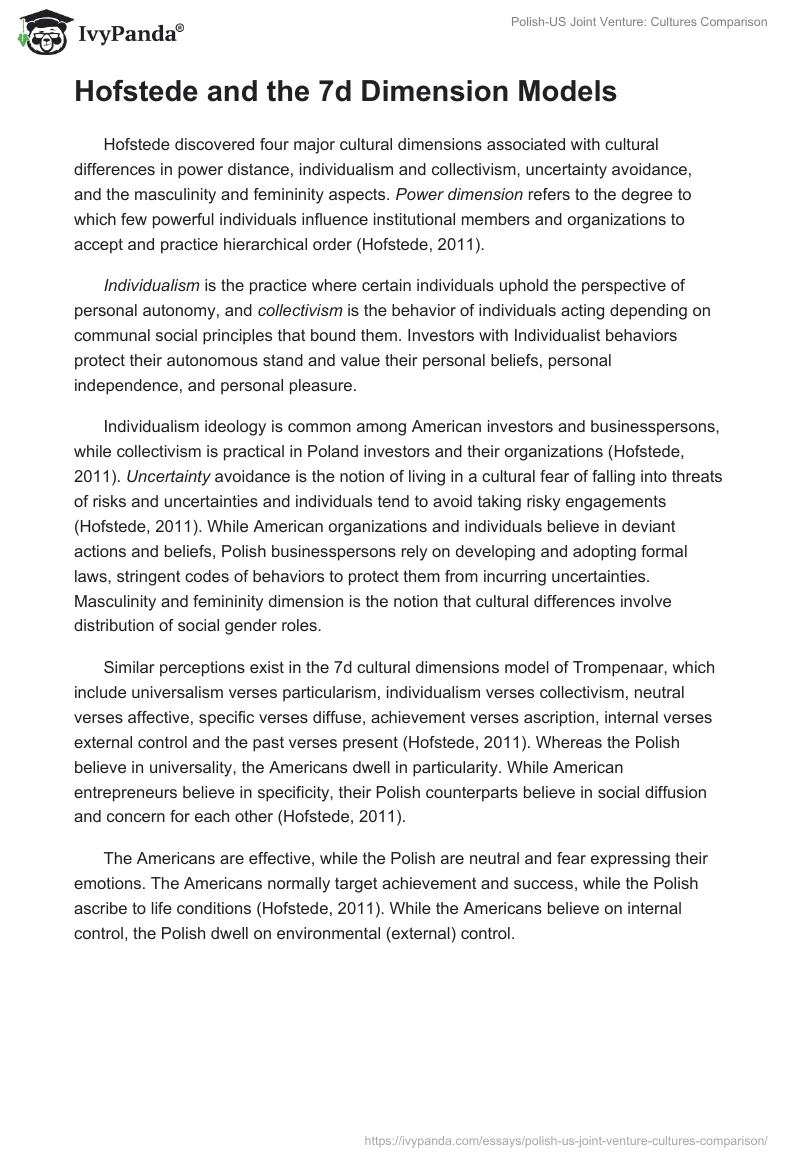 IvyPanda®

Polish-US Joint Venture: Cultures Comparison

Hofstede and the 7d Dimension Models

Hofstede discovered four major cultural dimensions associated with cultural differences in power distance, individualism and collectivism, uncertainty avoidance, and the masculinity and femininity aspects. Power dimension refers to the degree to which few powerful individuals influence institutional members and organizations to accept and practice hierarchical order (Hofstede, 2011).

Individualism is the practice where certain individuals uphold the perspective of personal autonomy, and collectivism is the behavior of individuals acting depending on communal social principles that bound them. Investors with Individualist behaviors protect their autonomous stand and value their personal beliefs, personal independence, and personal pleasure.

Individualism ideology is common among American investors and businesspersons, while collectivism is practical in Poland investors and their organizations (Hofstede, 2011). Uncertainty avoidance is the notion of living in a cultural fear of falling into threats of risks and uncertainties and individuals tend to avoid taking risky engagements (Hofstede, 2011). While American organizations and individuals believe in deviant actions and beliefs, Polish businesspersons rely on developing and adopting formal laws, stringent codes of behaviors to protect them from incurring uncertainties. Masculinity and femininity dimension is the notion that cultural differences involve distribution of social gender roles.

Similar perceptions exist in the 7d cultural dimensions model of Trompenaar, which include universalism verses particularism, individualism verses collectivism, neutral verses affective, specific verses diffuse, achievement verses ascription, internal verses external control and the past verses present (Hofstede, 2011). Whereas the Polish believe in universality, the Americans dwell in particularity. While American entrepreneurs believe in specificity, their Polish counterparts believe in social diffusion and concern for each other (Hofstede, 2011).

The Americans are effective, while the Polish are neutral and fear expressing their emotions. The Americans normally target achievement and success, while the Polish ascribe to life conditions (Hofstede, 2011). While the Americans believe on internal control, the Polish dwell on environmental (external) control.

https://ivypanda.com/essays/polish-us-joint-venture-cultures-comparison/